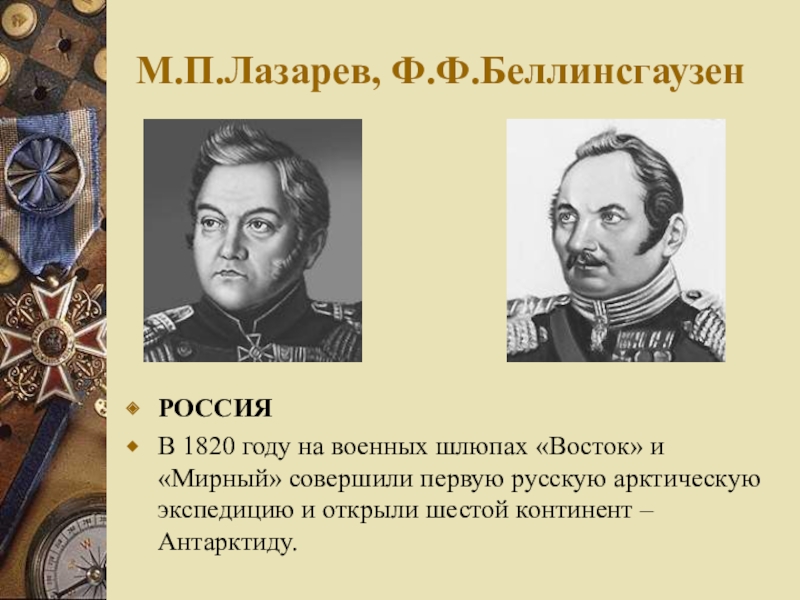 М.П.Лазарев, Ф.Ф.Беллинсгаузен

РОССИЯ

В 1820 году на военных шлюпах «Восток» и «Мирный» совершили первую русскую арктическую экспедицию и открыли шестой континент – Антарктиду.